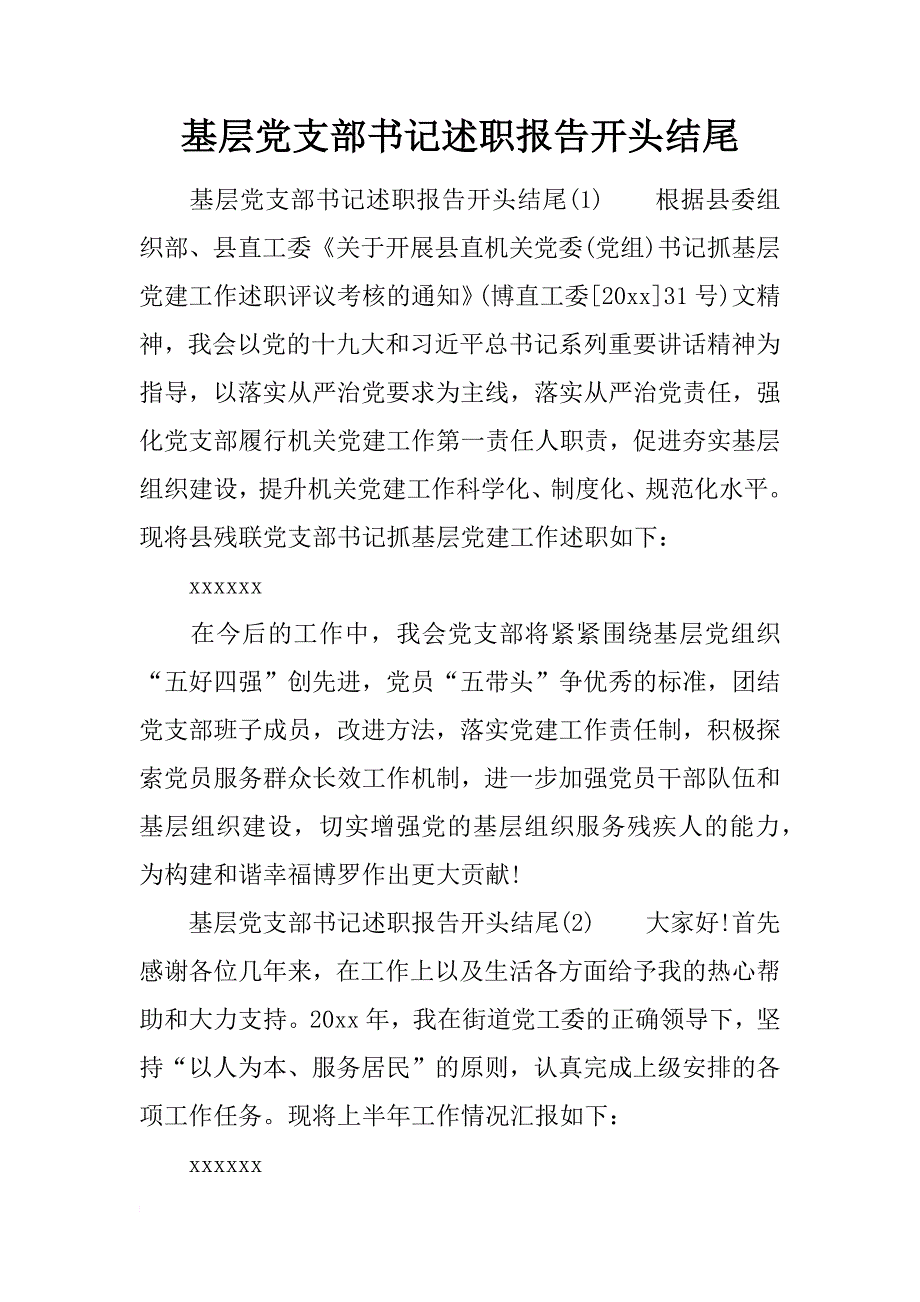 基层党支部书记述职报告开头结尾

基层党支部书记述职报告开头结尾(1)　　根据县委组织部、县直工委《关于开展县直机关党委(党组)书记抓基层党建工作述职评议考核的通知》(博直工委[20xx]31号)文精神，我会以党的十九大和习近平总书记系列重要讲话精神为指导，以落实从严治党要求为主线，落实从严治党责任，强化党支部履行机关党建工作第一责任人职责，促进夯实基层组织建设，提升机关党建工作科学化、制度化、规范化水平。现将县残联党支部书记抓基层党建工作述职如下：

xxxxxx

在今后的工作中，我会党支部将紧紧围绕基层党组织“五好四强”创先进，党员“五带头”争优秀的标准，团结党支部班子成员，改进方法，落实党建工作责任制，积极探索党员服务群众长效工作机制，进一步加强党员干部队伍和基层组织建设，切实增强党的基层组织服务残疾人的能力，为构建和谐幸福博罗作出更大贡献!

基层党支部书记述职报告开头结尾(2)　　大家好!首先感谢各位几年来，在工作上以及生活各方面给予我的热心帮助和大力支持。20xx年，我在街道党工委的正确领导下，坚持“以人为本、服务居民”的原则，认真完成上级安排的各项工作任务。现将上半年工作情况汇报如下：

xxxxxx